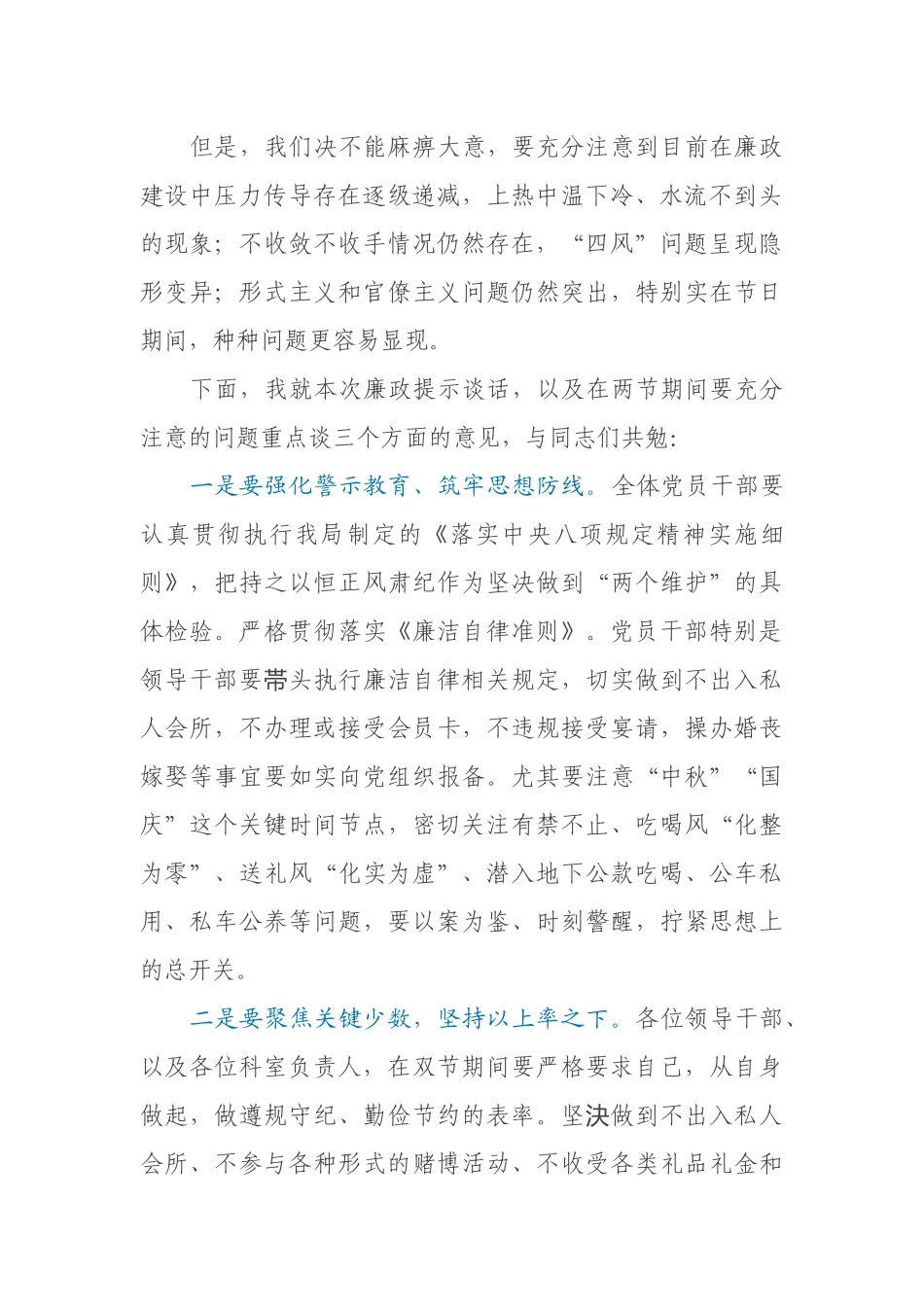 但是，我们决不能麻痹大意，要充分注意到目前在廉政建设中压力传导存在逐级递减，上热中温下冷、水流不到头的现象；不收敛不收手情况仍然存在，“四风”问题呈现隐形变异；形式主义和官僚主义问题仍然突出，特别实在节日期间，种种问题更容易显现。

下面，我就本次廉政提示谈话，以及在两节期间要充分注意的问题重点谈三个方面的意见，与同志们共勉：

一是要强化警示教育、筑牢思想防线。全体党员干部要认真贯彻执行我局制定的《落实中央八项规定精神实施细则》，把持之以恒正风肃纪作为坚决做到“两个维护”的具体检验。严格贯彻落实《廉洁自律准则》。党员干部特别是领导干部要带头执行廉洁自律相关规定，切实做到不出入私人会所，不办理或接受会员卡，不违规接受宴请，操办婚丧嫁娶等事宜要如实向党组织报备。尤其要注意“中秋”“国庆”这个关键时间节点，密切关注有禁不止、吃喝风“化整为零”、送礼风“化实为虚”、潜入地下公款吃喝、公车私用、私车公养等问题，要以案为鉴、时刻警醒，拧紧思想上的总开关。

二是要聚焦关键少数，坚持以上率之下。各位领导干部、以及各位科室负责人，在双节期间要严格要求自己，从自身做起，做遵规守纪、勤俭节约的表率。坚决做到不出入私人会所、不参与各种形式的赌博活动、不收受各类礼品礼金和